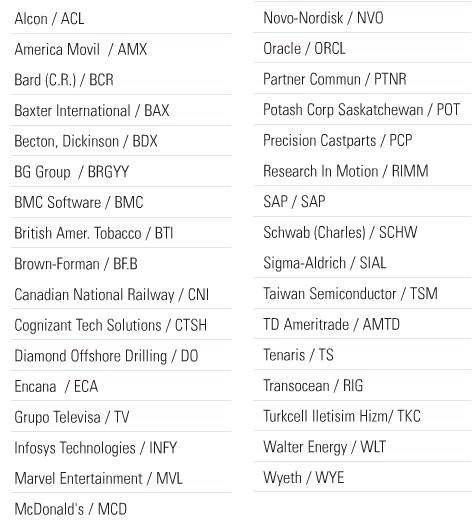 Alcon / ACL
America Movil / AMX
Bard (C.R.) / BCR
Baxter International / BAX
Becton, Dickinson / BDX
BG Group / BRGYY
BMC Software / BMC
British Amer. Tobacco / BTI
Brown-Forman / BF.B
Canadian National Railway / CNI
Cognizant Tech Solutions / CTSH
Diamond Offshore Drilling / DO
Encana / ECA
Grupo Televisa / TV
Infosys Technologies / INFY
Marvel Entertainment / MVL
McDonald's / MCD

Novo-Nordisk / NVO
Oracle / ORCL
Partner Commun / PTNR
Potash Corp Saskatchewan / POT
Precision Castparts / PCP
Research In Motion / RIMM
SAP / SAP
Schwab (Charles) / SCHW
Sigma-Aldrich / SIAL
Taiwan Semiconductor / TSM
TD Ameritrade / AMTD
Tenaris / TS
Transocean / RIG
Turkcell Iletisim Hizm/ TKC
Walter Energy / WLT
Wyeth / WYE